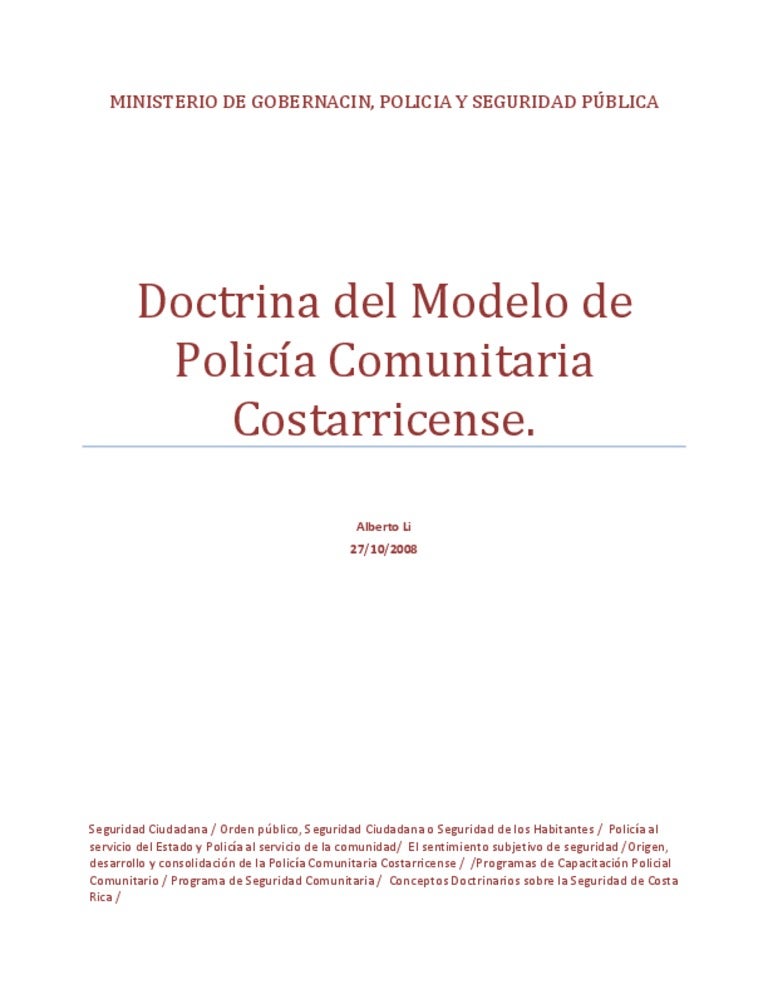 MINISTERIO DE GOBERNACIN, POLICIA Y SEGURIDAD PÚBLICA

Doctrina del Modelo de Policía Comunitaria Costarricense.

Alberto Li
27/10/2008

Seguridad Ciudadana / Orden público, Seguridad Ciudadana o Seguridad de los Habitantes / Policía al servicio del Estado y Policía al servicio de la comunidad/ El sentimiento subjetivo de seguridad /Origen, desarrollo y consolidación de la Policía Comunitaria Costarricense / /Programas de Capacitación Policial Comunitario / Programa de Seguridad Comunitaria / Conceptos Doctrinarios sobre la Seguridad de Costa Rica /